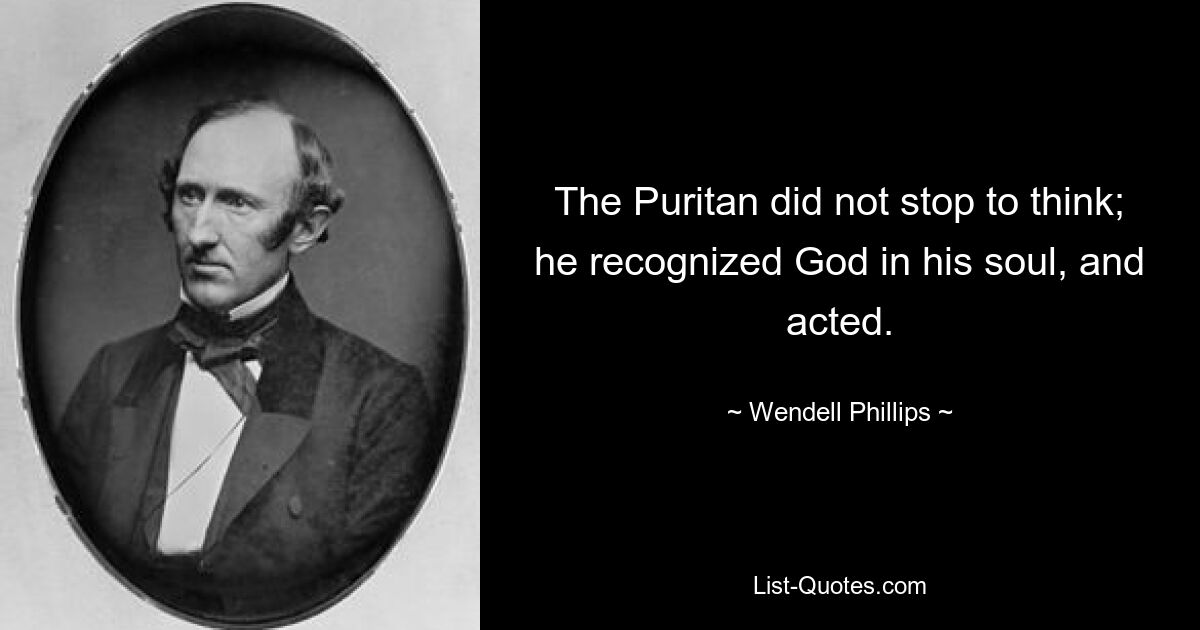 The Puritan did not stop to think; he recognized God in his soul, and acted.

~ Wendell Phillips ~

List-Quotes.com